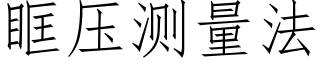 眶压测量法